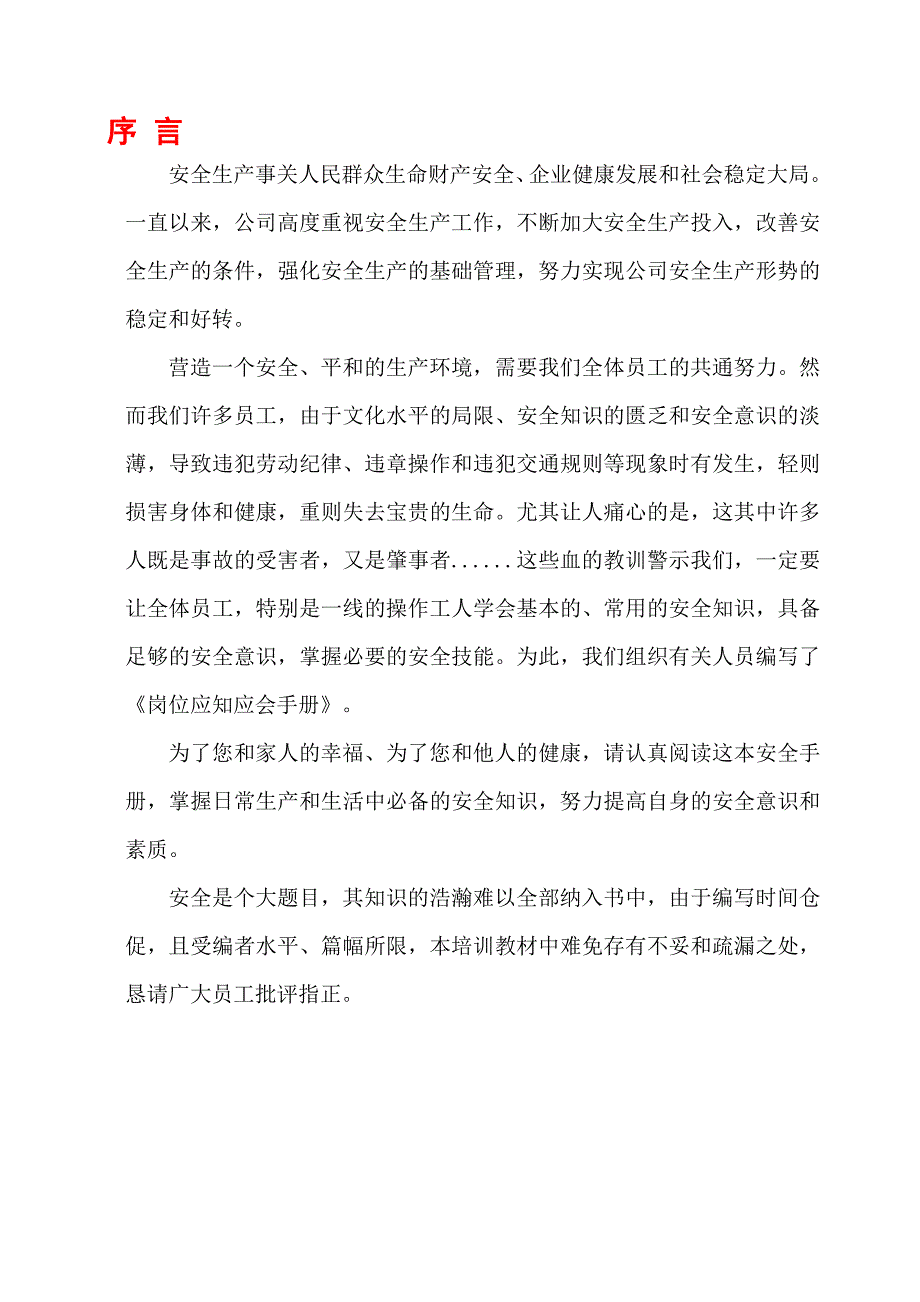 序 言

安全生产事关人民群众生命财产安全、企业健康发展和社会稳定大局。一直以来，公司高度重视安全生产工作，不断加大安全生产投入，改善安全生产的条件，强化安全生产的基础管理，努力实现公司安全生产形势的稳定和好转。

营造一个安全、平和的生产环境，需要我们全体员工的共通努力。然而我们许多员工，由于文化水平的局限、安全知识的匮乏和安全意识的淡薄，导致违犯劳动纪律、违章操作和违犯交通规则等现象时有发生，轻则损害身体和健康，重则失去宝贵的生命。尤其让人痛心的是，这其中许多人既是事故的受害者，又是肇事者......这些血的教训警示我们，一定要让全体员工，特别是一线的操作工人学会基本的、常用的安全知识，具备足够的安全意识，掌握必要的安全技能。为此，我们组织有关人员编写了《岗位应知应会手册》。

为了您和家人的幸福、为了您和他人的健康，请认真阅读这本安全手册，掌握日常生产和生活中必备的安全知识，努力提高自身的安全意识和素质。

安全是个大题目，其知识的浩瀚难以全部纳入书中，由于编写时间仓促，且受编者水平、篇幅所限，本培训教材中难免存有不妥和疏漏之处，恳请广大员工批评指正。